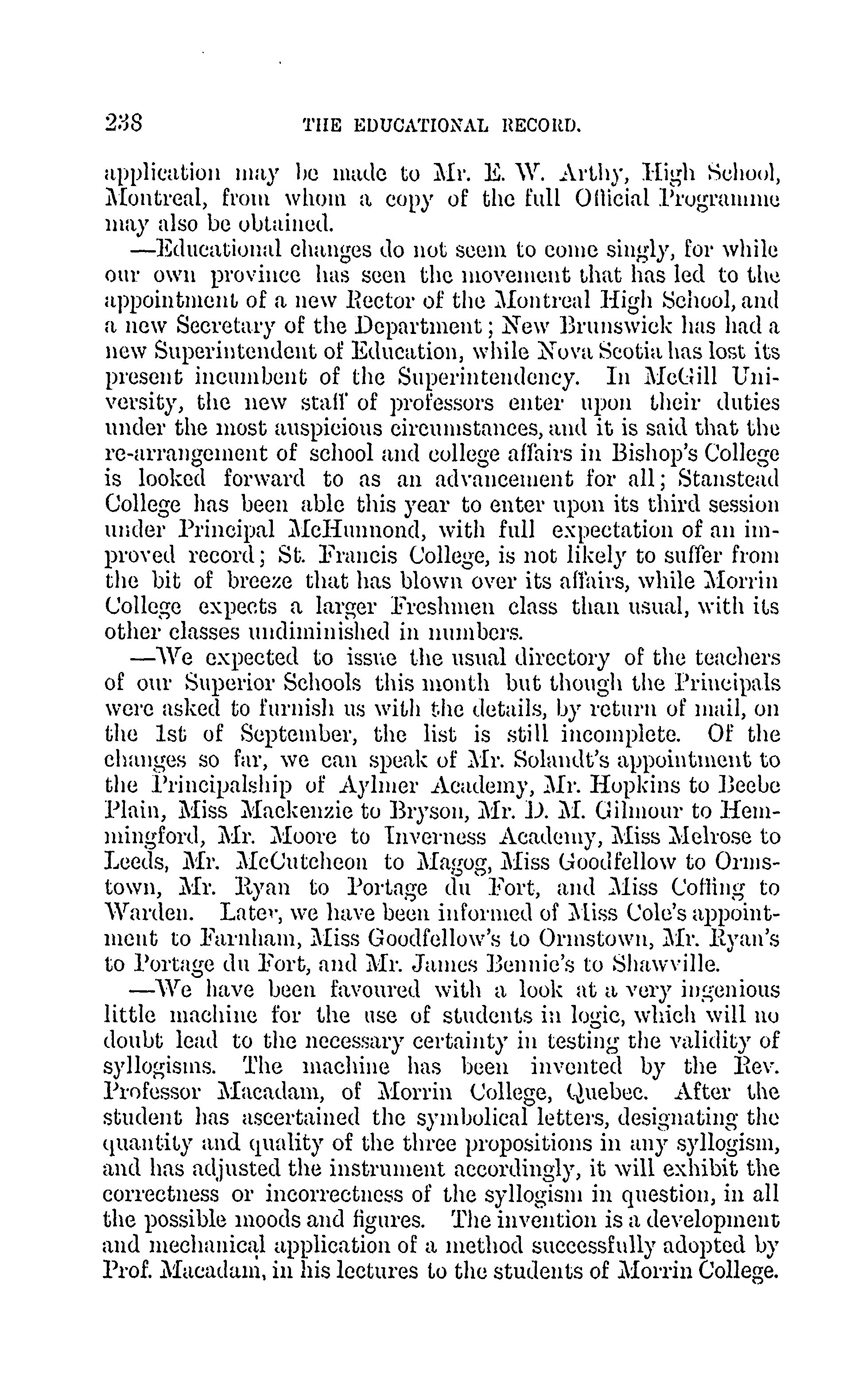 238 THE EDUCATIONAL RECORD.

application may be made to Mr. E. W. Arthy, High School, Montreal, from whom a copy of the full Official Programme may also be obtained.

—Educational changes do not seem to come singly, for while our own province has seen the movement that has led to the appointment of a new Rector of the Montreal High School, and a new Secretary of the Department; New Brunswick has had a new Superintendent of Education, while Nova Scotia has lost its present incumbent of the Superintendency. In McGill University, the new staff of professors enter upon their duties under the most auspicious circumstances, and it is said that the re-arrangement of school and college affairs in Bishop's College is looked forward to as an advancement for all; Stanstead College has been able this year to enter upon its third session under Principal McHunnond, with full expectation of an improved record; St. Francis College, is not likely to suffer from the bit of breeze that has blown over its affairs, while Morrin College expects a larger Freshmen class than usual, with its other classes undiminished in numbers.

—We expected to issue the usual directory of the teachers of our Superior Schools this month but though the Principals were asked to furnish us with the details, by return of mail, on the 1st of September, the list is still incomplete. Of the changes so far, we can speak of Mr. Solandt's appointment to the Principalship of Aylmer Academy, Mr. Hopkins to Beebe Plain, Miss Mackenzie to Bryson, Mr. D. M. Gilmour to Hemmingford, Mr. Moore to Inverness Academy, Miss Melrose to Leeds, Mr. McCutcheon to Magog, Miss Goodfellow to Ormstown, Mr. Ryan to Portage du Fort, and Miss Coffing to Warden. Later, we have been informed of Miss Cole's appointment to Farnham, Miss Goodfellow's to Ormstown, Mr. Ryan's to Portage du Fort, and Mr. James Bennie's to Shawville.

—We have been favoured with a look at a very ingenious little machine for the use of students in logic, which will no doubt lead to the necessary certainty in testing the validity of syllogisms. The machine has been invented by the Rev. Professor Macadam, of Morrin College, Quebec. After the student has ascertained the symbolical letters, designating the quantity and quality of the three propositions in any syllogism, and has adjusted the instrument accordingly, it will exhibit the correctness or incorrectness of the syllogism in question, in all the possible moods and figures. The invention is a development and mechanical application of a method successfully adopted by Prof. Macadam, in his lectures to the students of Morrin College.